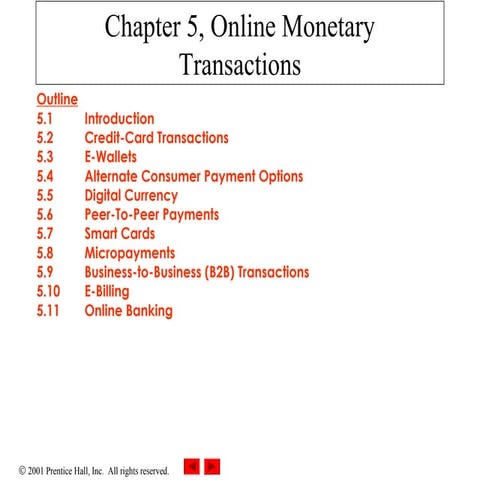 Chapter 5, Online Monetary Transactions

Outline
5.1 Introduction
5.2 Credit-Card Transactions
5.3 E-Wallets
5.4 Alternate Consumer Payment Options
5.5 Digital Currency
5.6 Peer-To-Peer Payments
5.7 Smart Cards
5.8 Micropayments
5.9 Business-to-Business (B2B) Transactions
5.10 E-Billing
5.11 Online Banking

© 2001 Prentice Hall, Inc. All rights reserved.